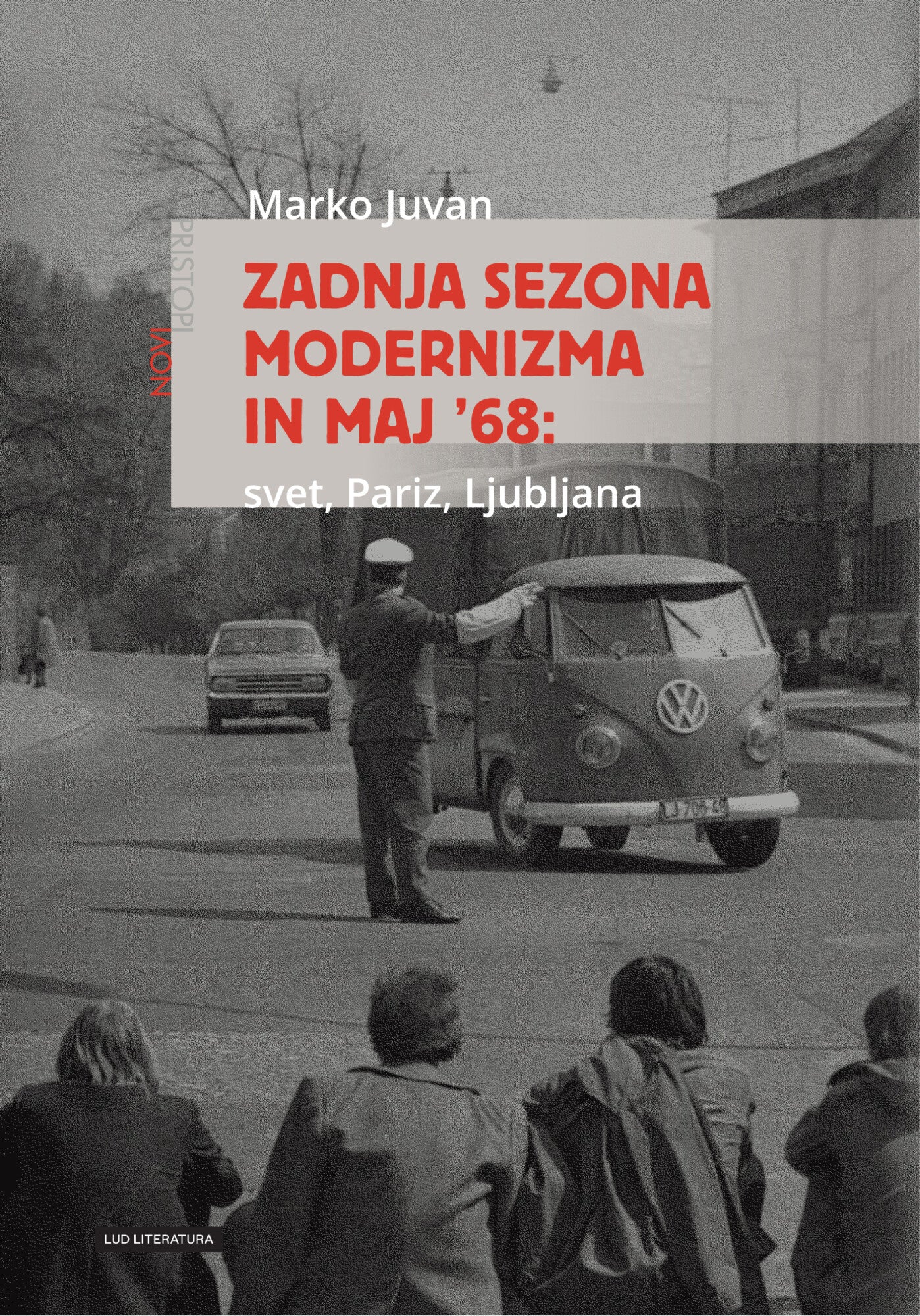 Marko Juvan

NOVI PRISTOPI

ZADNJA SEZONA MODERNIZMA IN MAJ '68:

svet, Pariz, Ljubljana

LUD LITERATURA